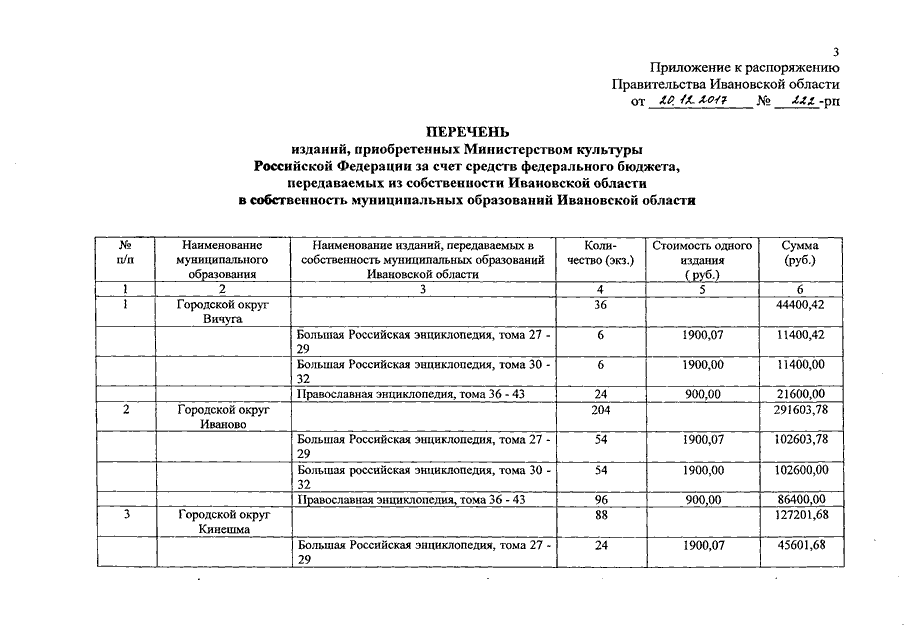 3

Приложение к распоряжению
Правительства Ивановской области
от 20.12.2017 № 222-рп

ПЕРЕЧЕНЬ
изданий, приобретенных Министерством культуры
Российской Федерации за счет средств федерального бюджета,
передаваемых из собственности Ивановской области
в собственность муниципальных образований Ивановской области

| № п/п | Наименование муниципального образования | Наименование изданий, передаваемых в собственность муниципальных образований Ивановской области | Количество (экз.) | Стоимость одного издания ( руб.) | Сумма (руб.) |
|---|---|---|---|---|---|
| 1 | 2 | 3 | 4 | 5 | 6 |
| 1 | Городской округ Вичуга | | 36 | | 44400,42 |
| | | Большая Российская энциклопедия, тома 27 - 29 | 6 | 1900,07 | 11400,42 |
| | | Большая Российская энциклопедия, тома 30 - 32 | 6 | 1900,00 | 11400,00 |
| | | Православная энциклопедия, тома 36 - 43 | 24 | 900,00 | 21600,00 |
| 2 | Городской округ Иваново | | 204 | | 291603,78 |
| | | Большая Российская энциклопедия, тома 27 - 29 | 54 | 1900,07 | 102603,78 |
| | | Большая российская энциклопедия, тома 30 - 32 | 54 | 1900,00 | 102600,00 |
| | | Православная энциклопедия, тома 36 - 43 | 96 | 900,00 | 86400,00 |
| 3 | Городской округ Кинешма | | 88 | | 127201,68 |
| | | Большая Российская энциклопедия, тома 27 - 29 | 24 | 1900,07 | 45601,68 |